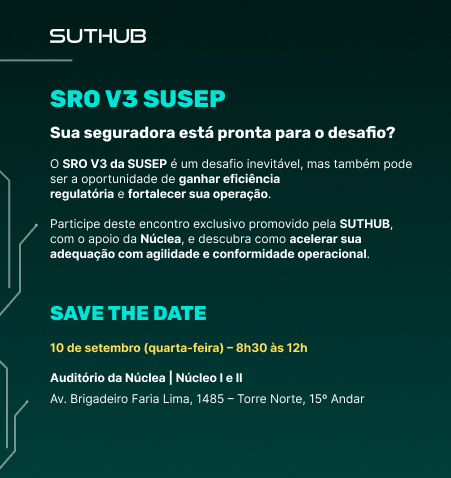 SUTHUB

SRO V3 SUSEP

Sua seguradora está pronta para o desafio?

O SRO V3 da SUSEP é um desafio inevitável, mas também pode ser a oportunidade de ganhar eficiência regulatória e fortalecer sua operação.

Participe deste encontro exclusivo promovido pela SUTHUB, com o apoio da Núclea, e descubra como acelerar sua adequação com agilidade e conformidade operacional.

SAVE THE DATE

10 de setembro (quarta-feira) – 8h30 às 12h

Auditório da Núclea | Núcleo I e II

Av. Brigadeiro Faria Lima, 1485 – Torre Norte, 15º Andar